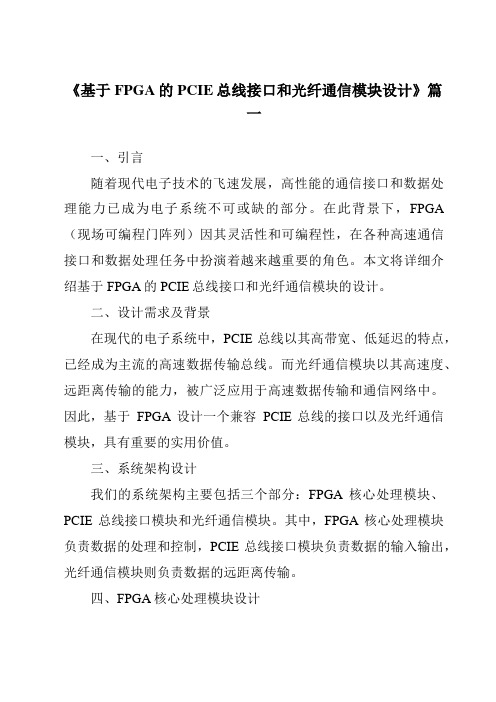 《基于 FPGA 的 PCIE 总线接口和光纤通信模块设计》篇一

一、引言

随着现代电子技术的飞速发展，高性能的通信接口和数据处理能力已成为电子系统不可或缺的部分。在此背景下，FPGA（现场可编程门阵列）因其灵活性和可编程性，在各种高速通信接口和数据处理任务中扮演着越来越重要的角色。本文将详细介绍基于 FPGA 的 PCIE 总线接口和光纤通信模块的设计。

二、设计需求及背景

在现代的电子系统中，PCIE 总线以其高带宽、低延迟的特点，已经成为主流的高速数据传输总线。而光纤通信模块以其高速度、远距离传输的能力，被广泛应用于高速数据传输和通信网络中。因此，基于 FPGA 设计一个兼容 PCIE 总线的接口以及光纤通信模块，具有重要的实用价值。

三、系统架构设计

我们的系统架构主要包括三个部分：FPGA 核心处理模块、PCIE 总线接口模块和光纤通信模块。其中，FPGA 核心处理模块负责数据的处理和控制，PCIE 总线接口模块负责数据的输入输出，光纤通信模块则负责数据的远距离传输。

四、FPGA 核心处理模块设计